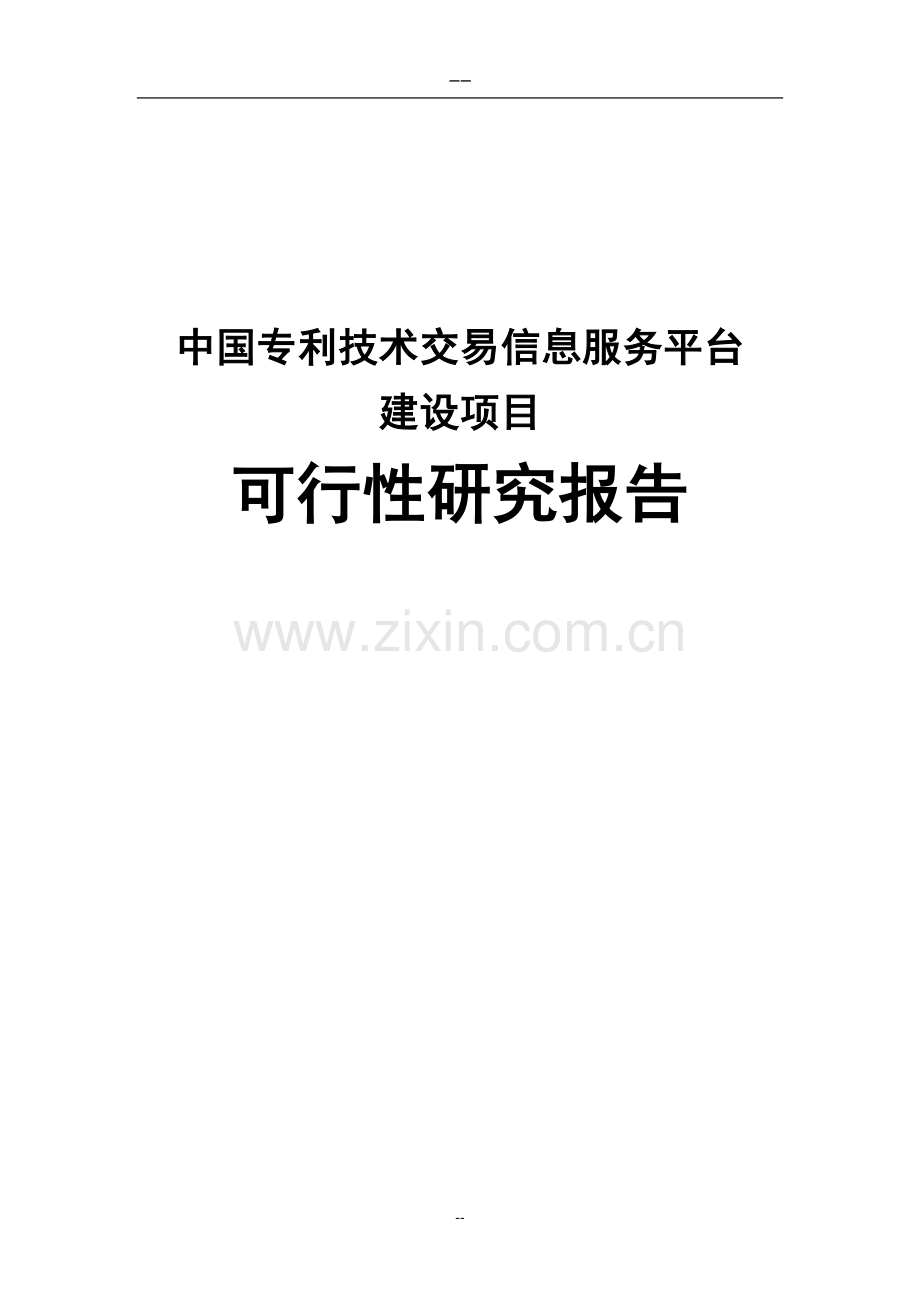 --

中国专利技术交易信息服务平台
建设项目

可行性研究报告

www.zixin.com.cn

--